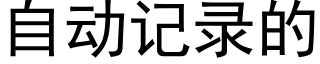 自动记录的